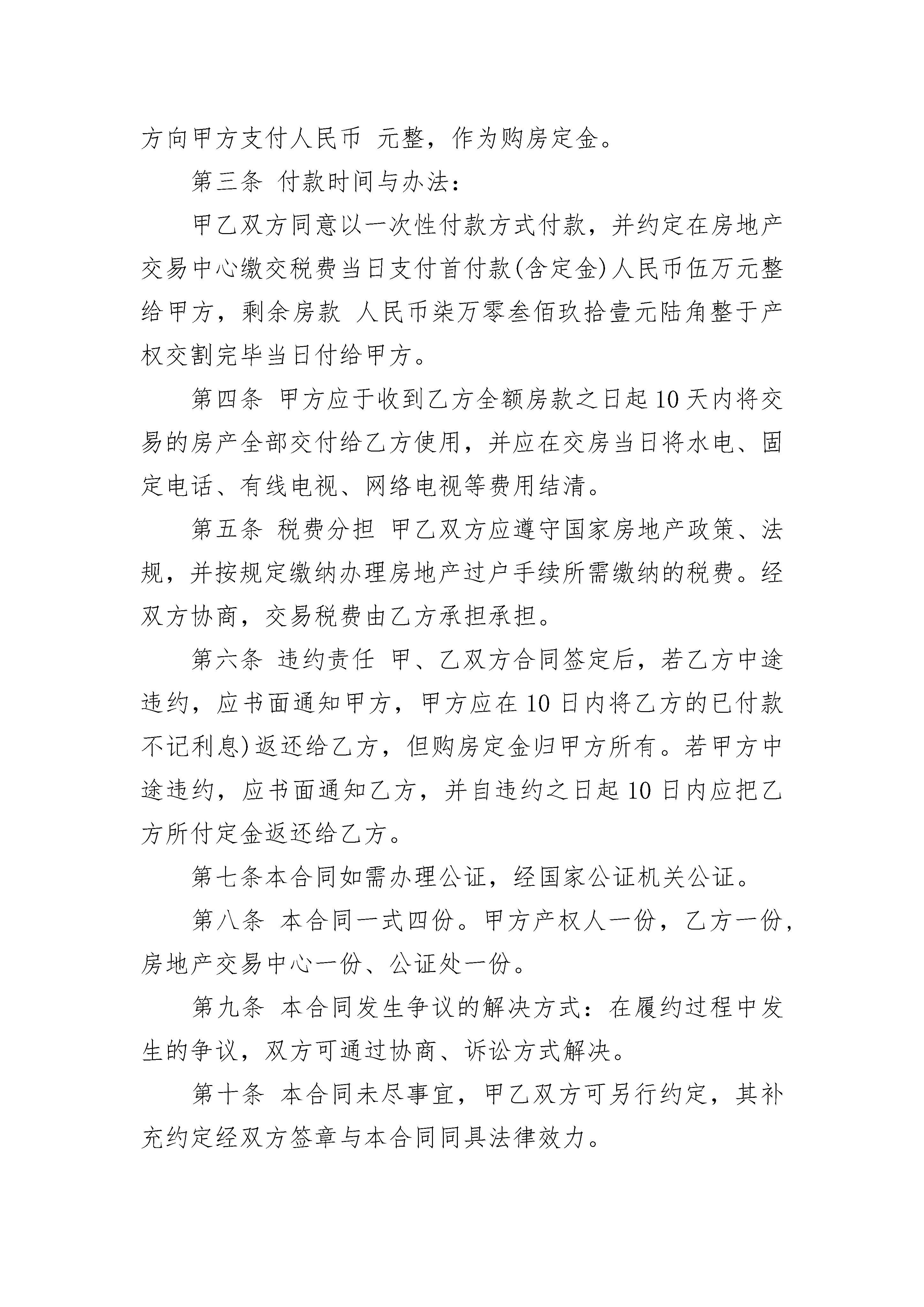 方向甲方支付人民币 元整，作为购房定金。

第三条 付款时间与办法：

甲乙双方同意以一次性付款方式付款，并约定在房地产交易中心缴交税费当日支付首付款(含定金)人民币伍万元整给甲方，剩余房款 人民币柒万零叁佰玖拾壹元陆角整于产权交割完毕当日付给甲方。

第四条 甲方应于收到乙方全额房款之日起10天内将交易的房产全部交付给乙方使用，并应在交房当日将水电、固定电话、有线电视、网络电视等费用结清。

第五条 税费分担 甲乙双方应遵守国家房地产政策、法规，并按规定缴纳办理房地产过户手续所需缴纳的税费。经双方协商，交易税费由乙方承担承担。

第六条 违约责任 甲、乙双方合同签定后，若乙方中途违约，应书面通知甲方，甲方应在10日内将乙方的已付款不记利息)返还给乙方，但购房定金归甲方所有。若甲方中途违约，应书面通知乙方，并自违约之日起10日内应把乙方所付定金返还给乙方。

第七条本合同如需办理公证，经国家公证机关公证。

第八条 本合同一式四份。甲方产权人一份，乙方一份，房地产交易中心一份、公证处一份。

第九条 本合同发生争议的解决方式：在履约过程中发生的争议，双方可通过协商、诉讼方式解决。

第十条 本合同未尽事宜，甲乙双方可另行约定，其补充约定经双方签章与本合同同具法律效力。